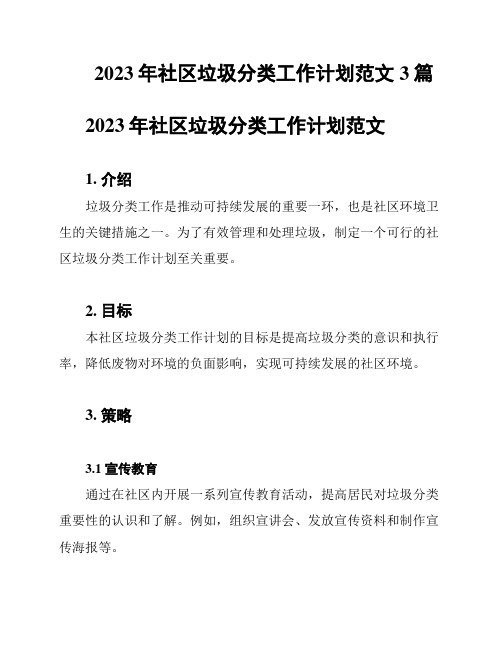 2023 年社区垃圾分类工作计划范文 3 篇

2023 年社区垃圾分类工作计划范文

1. 介绍

垃圾分类工作是推动可持续发展的重要一环，也是社区环境卫生的关键措施之一。为了有效管理和处理垃圾，制定一个可行的社区垃圾分类工作计划至关重要。

2. 目标

本社区垃圾分类工作计划的目标是提高垃圾分类的意识和执行率，降低废物对环境的负面影响，实现可持续发展的社区环境。

3. 策略

3.1 宣传教育

通过在社区内开展一系列宣传教育活动，提高居民对垃圾分类重要性的认识和了解。例如，组织宣讲会、发放宣传资料和制作宣传海报等。